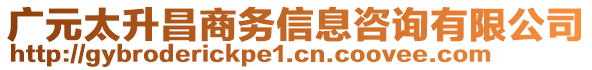 广元太升昌商务信息咨询有限公司
http://gybroderickpe1.cn.coovee.com